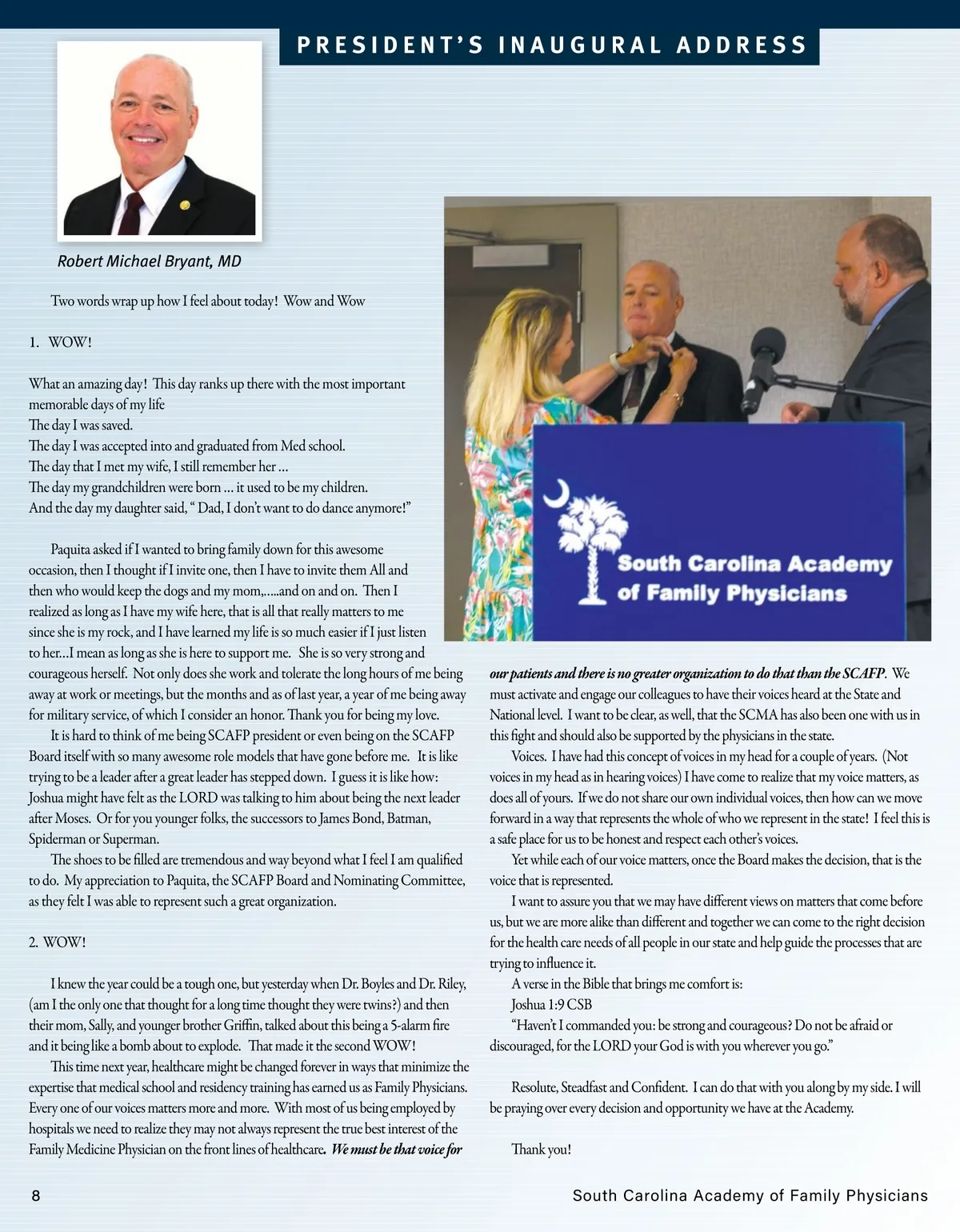 PRESIDENT'S INAUGURAL ADDRESS

Robert Michael Bryant, MD

Two words wrap up how I feel about today! Wow and Wow

1. WOW!

What an amazing day! This day ranks up there with the most important memorable days of my life
The day I was saved.
The day I was accepted into and graduated from Med school.
The day that I met my wife, I still remember her …
The day my grandchildren were born … it used to be my children.
And the day my daughter said, " Dad, I don't want to do dance anymore!"

Paquita asked if I wanted to bring family down for this awesome occasion, then I thought if I invite one, then I have to invite them All and then who would keep the dogs and my mom,.....and on and on. Then I realized as long as I have my wife here, that is all that really matters to me since she is my rock, and I have learned my life is so much easier if I just listen to her…I mean as long as she is here to support me. She is so very strong and courageous herself. Not only does she work and tolerate the long hours of me being away at work or meetings, but the months and as of last year, a year of me being away for military service, of which I consider an honor. Thank you for being my love.

It is hard to think of me being SCAFP president or even being on the SCAFP Board itself with so many awesome role models that have gone before me. It is like trying to be a leader after a great leader has stepped down. I guess it is like how: Joshua might have felt as the LORD was talking to him about being the next leader after Moses. Or for you younger folks, the successors to James Bond, Batman, Spiderman or Superman.

The shoes to be filled are tremendous and way beyond what I feel I am qualified to do. My appreciation to Paquita, the SCAFP Board and Nominating Committee, as they felt I was able to represent such a great organization.

2. WOW!

I knew the year could be a tough one, but yesterday when Dr. Boyles and Dr. Riley, (am I the only one that thought for a long time thought they were twins?) and then their mom, Sally, and younger brother Griffin, talked about this being a 5-alarm fire and it being like a bomb about to explode. That made it the second WOW!

This time next year, healthcare might be changed forever in ways that minimize the expertise that medical school and residency training has earned us as Family Physicians. Every one of our voices matters more and more. With most of us being employed by hospitals we need to realize they may not always represent the true best interest of the Family Medicine Physician on the front lines of healthcare. We must be that voice for our patients and there is no greater organization to do that than the SCAFP. We must activate and engage our colleagues to have their voices heard at the State and National level. I want to be clear, as well, that the SCMA has also been one with us in this fight and should also be supported by the physicians in the state.

Voices. I have had this concept of voices in my head for a couple of years. (Not voices in my head as in hearing voices) I have come to realize that my voice matters, as does all of yours. If we do not share our own individual voices, then how can we move forward in a way that represents the whole of who we represent in the state! I feel this is a safe place for us to be honest and respect each other's voices.

Yet while each of our voice matters, once the Board makes the decision, that is the voice that is represented.

I want to assure you that we may have different views on matters that come before us, but we are more alike than different and together we can come to the right decision for the health care needs of all people in our state and help guide the processes that are trying to influence it.

A verse in the Bible that brings me comfort is:
Joshua 1:9 CSB
"Haven't I commanded you: be strong and courageous? Do not be afraid or discouraged, for the LORD your God is with you wherever you go."

Resolute, Steadfast and Confident. I can do that with you along by my side. I will be praying over every decision and opportunity we have at the Academy.

Thank you!

South Carolina Academy of Family Physicians

8

South Carolina Academy of Family Physicians